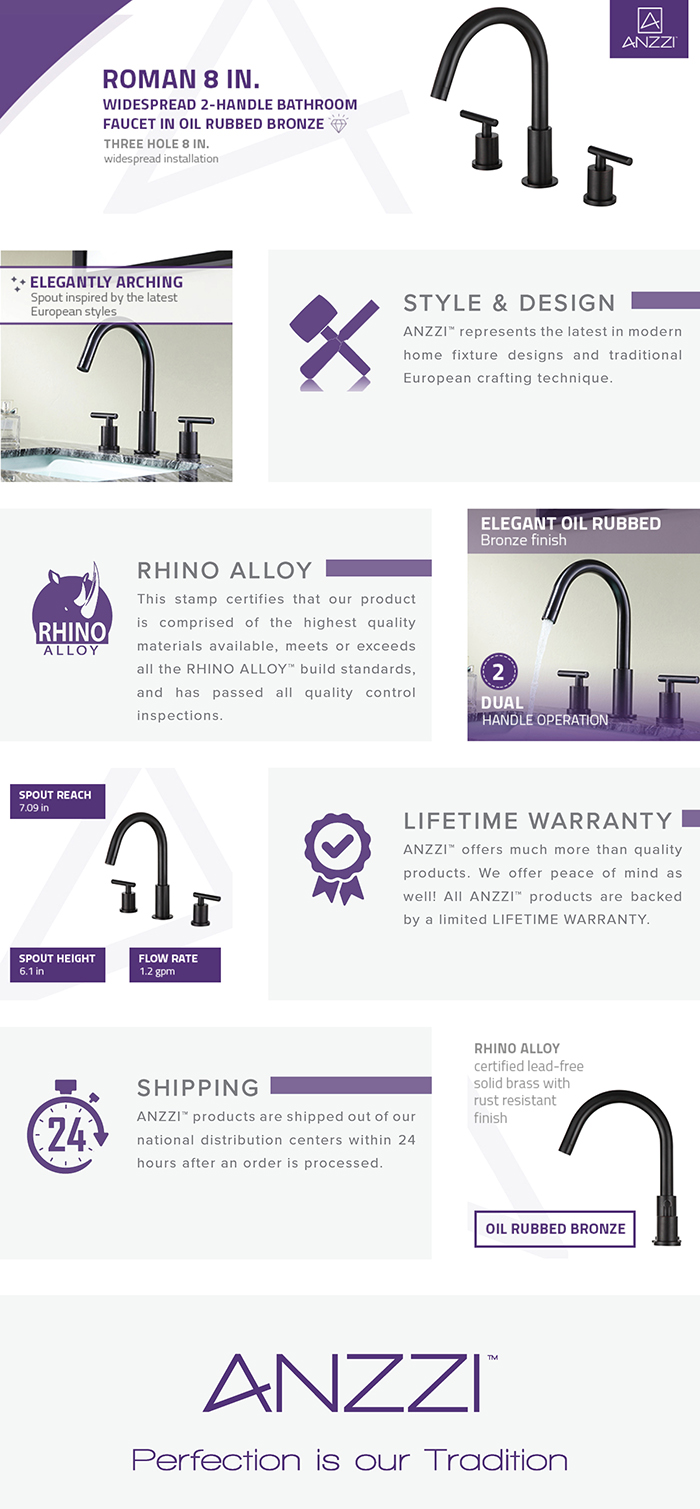 ANZZI

ROMAN 8 IN.
WIDESPREAD 2-HANDLE BATHROOM FAUCET IN OIL RUBBED BRONZE
THREE HOLE 8 IN.
widespread installation

ELEGANTLY ARCHING
Spout inspired by the latest European styles

STYLE & DESIGN
ANZZI™ represents the latest in modern home fixture designs and traditional European crafting technique.

RHINO ALLOY

RHINO ALLOY
This stamp certifies that our product is comprised of the highest quality materials available, meets or exceeds all the RHINO ALLOY™ build standards, and has passed all quality control inspections.

ELEGANT OIL RUBBED
Bronze finish

2
DUAL
HANDLE OPERATION

SPOUT REACH
7.09 in

SPOUT HEIGHT
6.1 in

FLOW RATE
1.2 gpm

LIFETIME WARRANTY
ANZZI™ offers much more than quality products. We offer peace of mind as well! All ANZZI™ products are backed by a limited LIFETIME WARRANTY.

24

SHIPPING
ANZZI™ products are shipped out of our national distribution centers within 24 hours after an order is processed.

RHINO ALLOY
certified lead-free solid brass with rust resistant finish

OIL RUBBED BRONZE

ANZZI™
Perfection is our Tradition